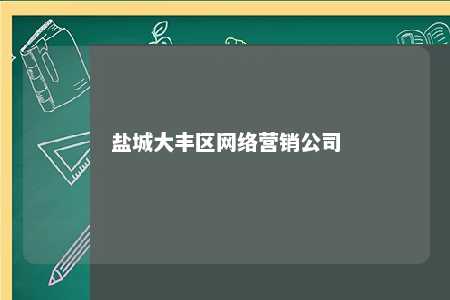 盐城大丰区网络营销公司